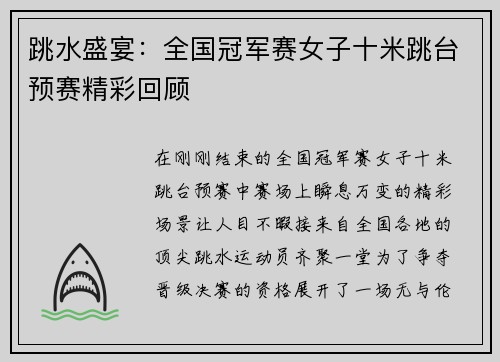 跳水盛宴：全国冠军赛女子十米跳台预赛精彩回顾

在刚刚结束的全国冠军赛女子十米跳台预赛中赛场上瞬息万变的精彩场景让人目不暇接来自全国各地的顶尖跳水运动员齐聚一堂为了争夺晋级决赛的资格展开了一场无与伦